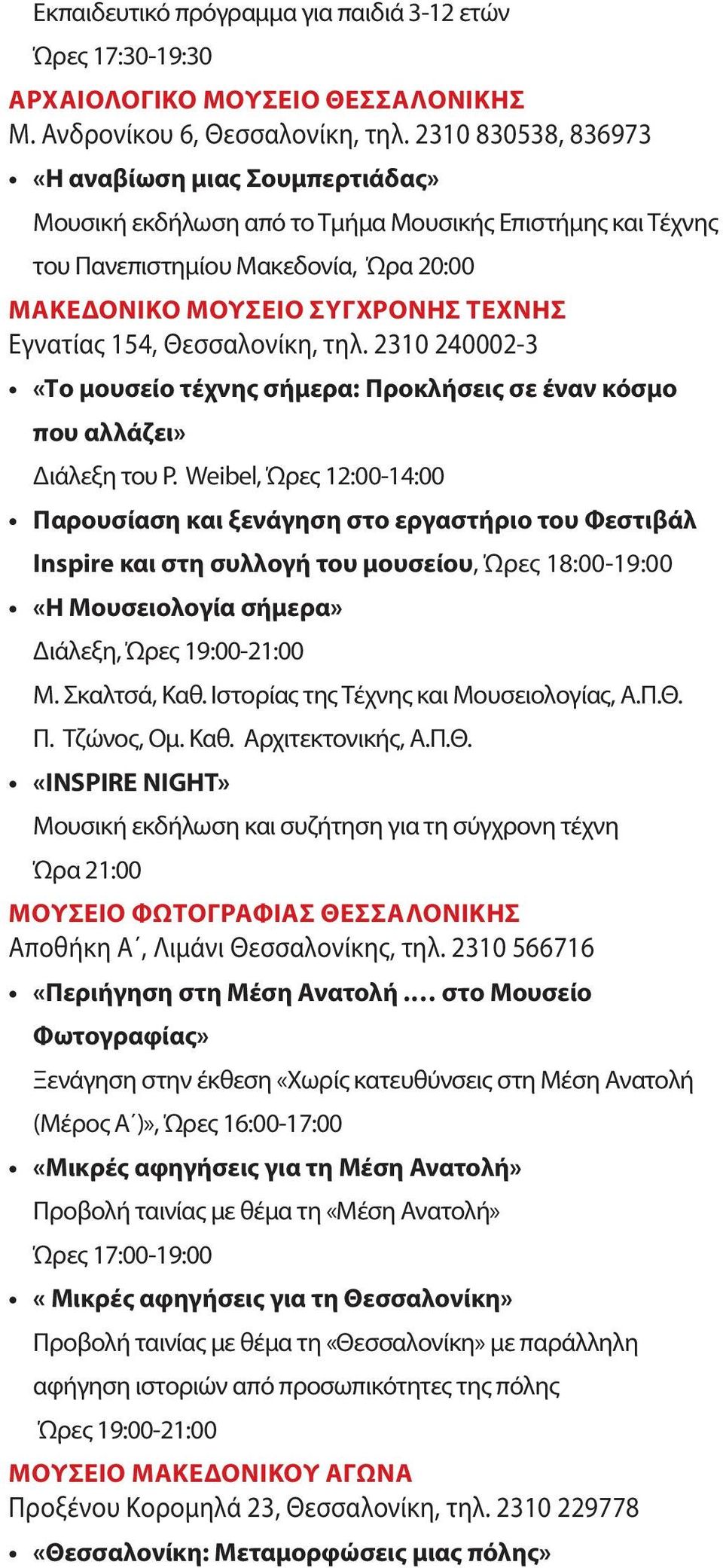 Εκπαιδευτικό πρόγραμμα για παιδιά 3-12 ετών
Ώρες 17:30-19:30

ΑΡΧΑΙΟΛΟΓΙΚΟ ΜΟΥΣΕΙΟ ΘΕΣΣΑΛΟΝΙΚΗΣ
Μ. Ανδρονίκου 6, Θεσσαλονίκη, τηλ. 2310 830538, 836973

• «Η αναβίωση μιας Σουμπερτιάδας»
Μουσική εκδήλωση από το Τμήμα Μουσικής Επιστήμης και Τέχνης του Πανεπιστημίου Μακεδονία, Ώρα 20:00

ΜΑΚΕΔΟΝΙΚΟ ΜΟΥΣΕΙΟ ΣΥΓΧΡΟΝΗΣ ΤΕΧΝΗΣ
Εγνατίας 154, Θεσσαλονίκη, τηλ. 2310 240002-3

• «Το μουσείο τέχνης σήμερα: Προκλήσεις σε έναν κόσμο που αλλάζει»
Διάλεξη του P. Weibel, Ώρες 12:00-14:00

• Παρουσίαση και ξενάγηση στο εργαστήριο του Φεστιβάλ Inspire και στη συλλογή του μουσείου, Ώρες 18:00-19:00

• «Η Μουσειολογία σήμερα»
Διάλεξη, Ώρες 19:00-21:00
Μ. Σκαλτσά, Καθ. Ιστορίας της Τέχνης και Μουσειολογίας, Α.Π.Θ.
Π. Τζώνος, Ομ. Καθ. Αρχιτεκτονικής, Α.Π.Θ.

• «INSPIRE NIGHT»
Μουσική εκδήλωση και συζήτηση για τη σύγχρονη τέχνη
Ώρα 21:00

ΜΟΥΣΕΙΟ ΦΩΤΟΓΡΑΦΙΑΣ ΘΕΣΣΑΛΟΝΙΚΗΣ
Αποθήκη Α΄, Λιμάνι Θεσσαλονίκης, τηλ. 2310 566716

• «Περιήγηση στη Μέση Ανατολή …. στο Μουσείο Φωτογραφίας»
Ξενάγηση στην έκθεση «Χωρίς κατευθύνσεις στη Μέση Ανατολή (Μέρος Α΄)», Ώρες 16:00-17:00

• «Μικρές αφηγήσεις για τη Μέση Ανατολή»
Προβολή ταινίας με θέμα τη «Μέση Ανατολή»
Ώρες 17:00-19:00

• « Μικρές αφηγήσεις για τη Θεσσαλονίκη»
Προβολή ταινίας με θέμα τη «Θεσσαλονίκη» με παράλληλη αφήγηση ιστοριών από προσωπικότητες της πόλης
Ώρες 19:00-21:00

ΜΟΥΣΕΙΟ ΜΑΚΕΔΟΝΙΚΟΥ ΑΓΩΝΑ
Προξένου Κορομηλά 23, Θεσσαλονίκη, τηλ. 2310 229778

• «Θεσσαλονίκη: Μεταμορφώσεις μιας πόλης»